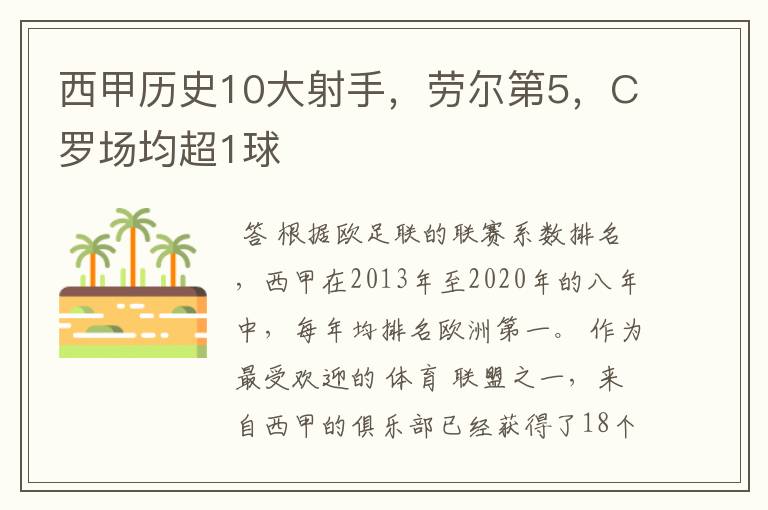 西甲历史10大射手，劳尔第5，C罗场均超1球

答 根据欧足联的联赛系数排名，西甲在2013年至2020年的八年中，每年均排名欧洲第一。作为最受欢迎的体育联盟之一，来自西甲的俱乐部已经获得了18个